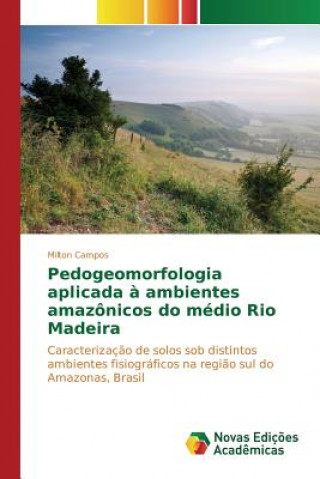 Milton Campos

Pedogeomorfologia aplicada à ambientes amazônicos do médio Rio Madeira

Caracterização de solos sob distintos ambientes fisiográficos na região sul do Amazonas, Brasil

Novas Edições Acadêmicas